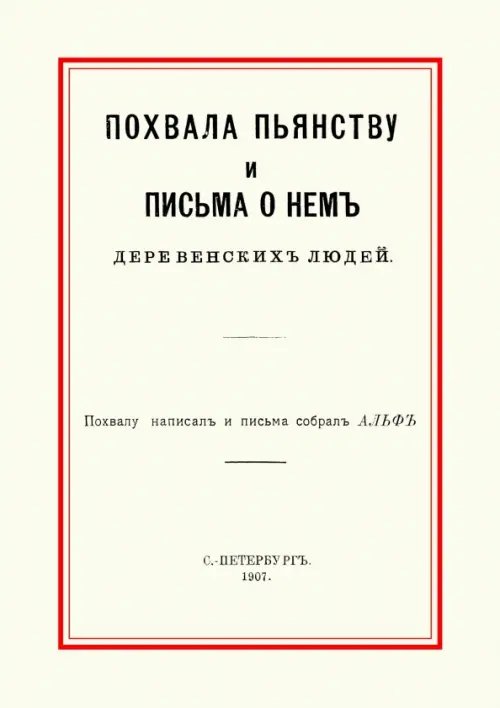 ПОХВАЛА ПЬЯНСТВУ
И
ПИСЬМА О НЕМЪ
ДЕРЕВЕНСКИХЪ ЛЮДЕЙ.

Похвалу написалъ и письма собралъ АЛЬФЪ

С.-ПЕТЕРБУРГЪ.
1907.